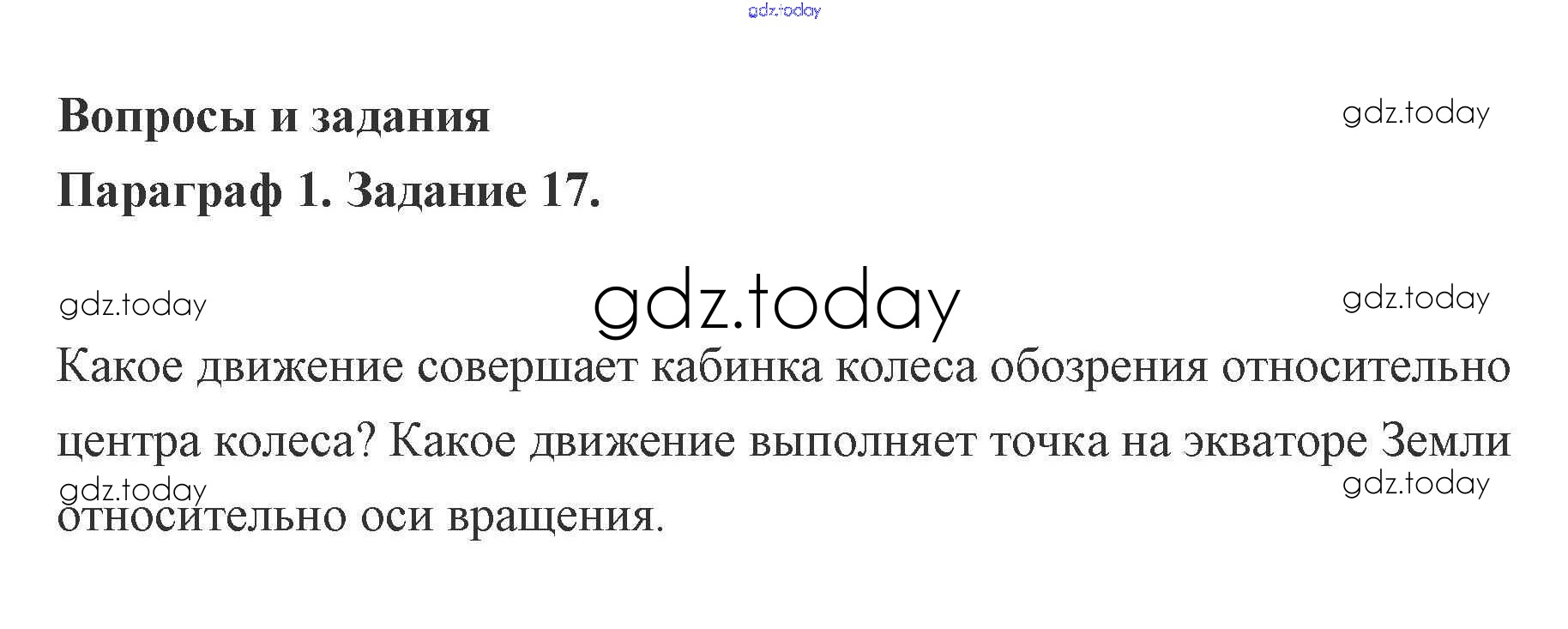 Вопросы и задания

Параграф 1. Задание 17.

Какое движение совершает кабинка колеса обозрения относительно центра колеса? Какое движение выполняет точка на экваторе Земли относительно оси вращения.

gdz.today